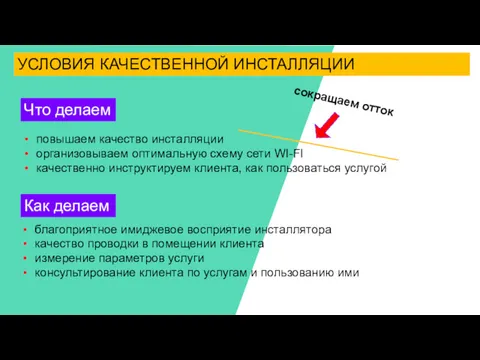 УСЛОВИЯ КАЧЕСТВЕННОЙ ИНСТАЛЛЯЦИИ

сокращаем отток

Что делаем

• повышаем качество инсталляции
• организовываем оптимальную схему сети WI-FI
• качественно инструктируем клиента, как пользоваться услугой

Как делаем

• благоприятное имиджевое восприятие инсталлятора
• качество проводки в помещении клиента
• измерение параметров услуги
• консультирование клиента по услугам и пользованию ими